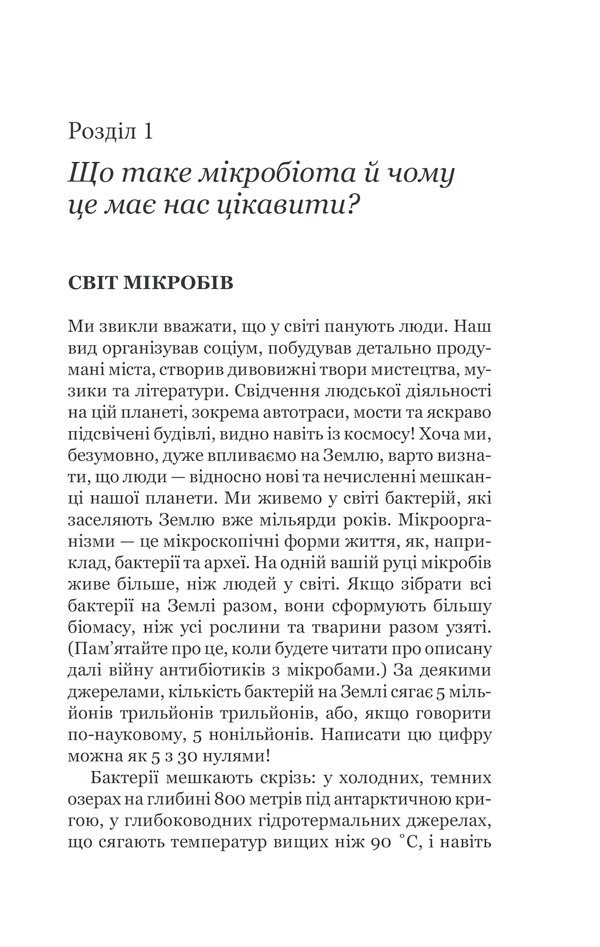 Розділ 1

Що таке мікробіота й чому це має нас цікавити?

СВІТ МІКРОБІВ

Ми звикли вважати, що у світі панують люди. Наш вид організував соціум, побудував детально продумані міста, створив дивовижні твори мистецтва, музики та літератури. Свідчення людської діяльності на цій планеті, зокрема автотраси, мости та яскраво підсвічені будівлі, видно навіть із космосу! Хоча ми, безумовно, дуже впливаємо на Землю, варто визнати, що люди — відносно нові та нечисленні мешканці нашої планети. Ми живемо у світі бактерій, які заселяють Землю вже мільярди років. Мікроорганізми — це мікроскопічні форми життя, як, наприклад, бактерії та археї. На одній вашій руці мікробів живе більше, ніж людей у світі. Якщо зібрати всі бактерії на Землі разом, вони сформують більшу біомасу, ніж усі рослини та тварини разом узяті. (Пам'ятайте про це, коли будете читати про описану далі війну антибіотиків з мікробами.) За деякими джерелами, кількість бактерій на Землі сягає 5 мільйонів трильйонів трильйонів, або, якщо говорити по-науковому, 5 нонільйонів. Написати цю цифру можна як 5 з 30 нулями!

Бактерії мешкають скрізь: у холодних, темних озерах на глибині 800 метрів під антарктичною кригою, у глибоководних гідротермальних джерелах, що сягають температур вищих ніж 90 °C, і навіть